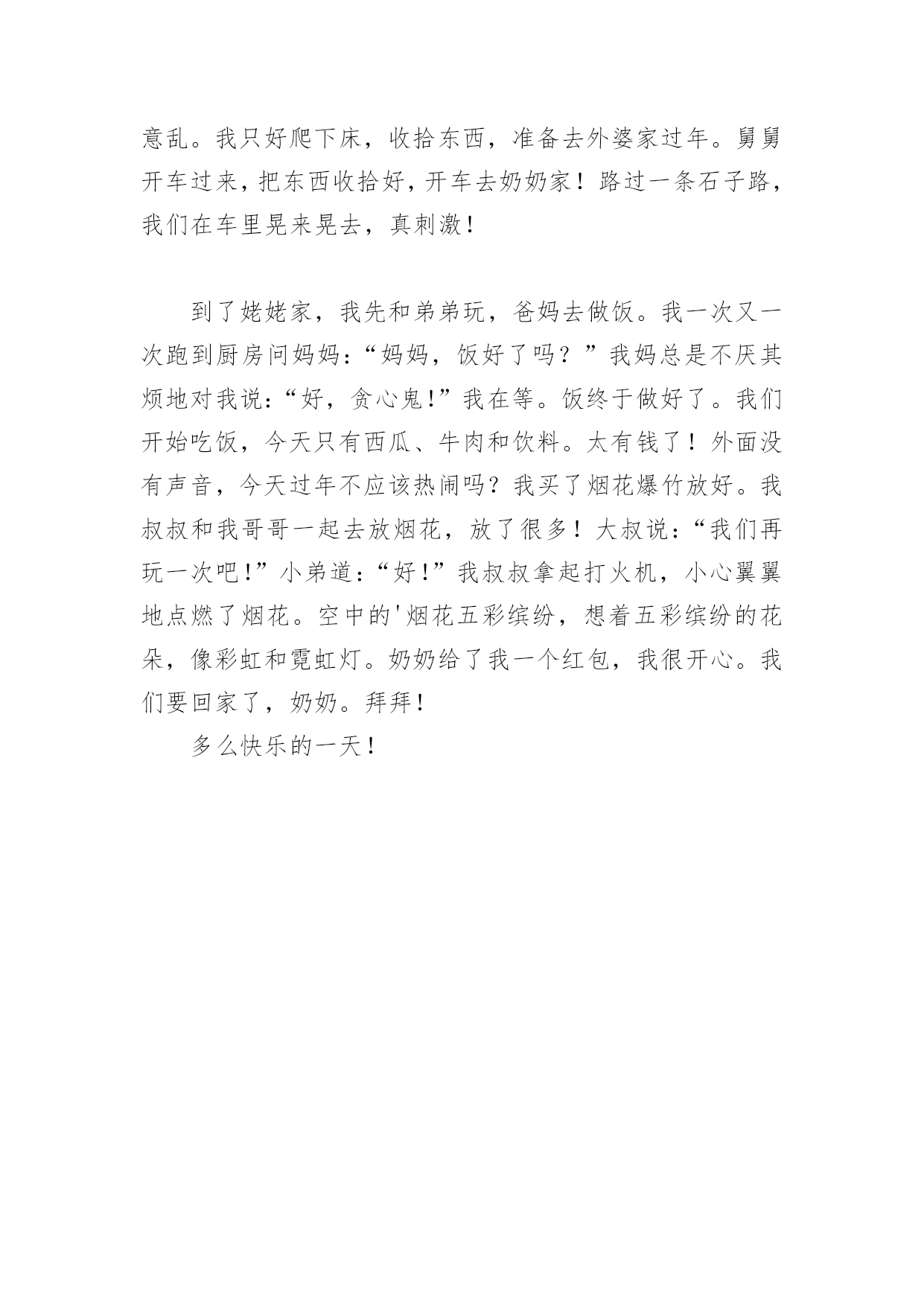 意乱。我只好爬下床，收拾东西，准备去外婆家过年。舅舅开车过来，把东西收拾好，开车去奶奶家！路过一条石子路，我们在车里晃来晃去，真刺激！

到了姥姥家，我先和弟弟玩，爸妈去做饭。我一次又一次跑到厨房问妈妈：“妈妈，饭好了吗？”我妈总是不厌其烦地对我说：“好，贪心鬼!”我在等。饭终于做好了。我们开始吃饭，今天只有西瓜、牛肉和饮料。太有钱了！外面没有声音，今天过年不应该热闹吗？我买了烟花爆竹放好。我叔叔和我哥哥一起去放烟花，放了很多！大叔说：“我们再玩一次吧!”小弟道：“好!”我叔叔拿起打火机，小心翼翼地点燃了烟花。空中的'烟花五彩缤纷，想着五彩缤纷的花朵，像彩虹和霓虹灯。奶奶给了我一个红包，我很开心。我们要回家了，奶奶。拜拜！

多么快乐的一天！